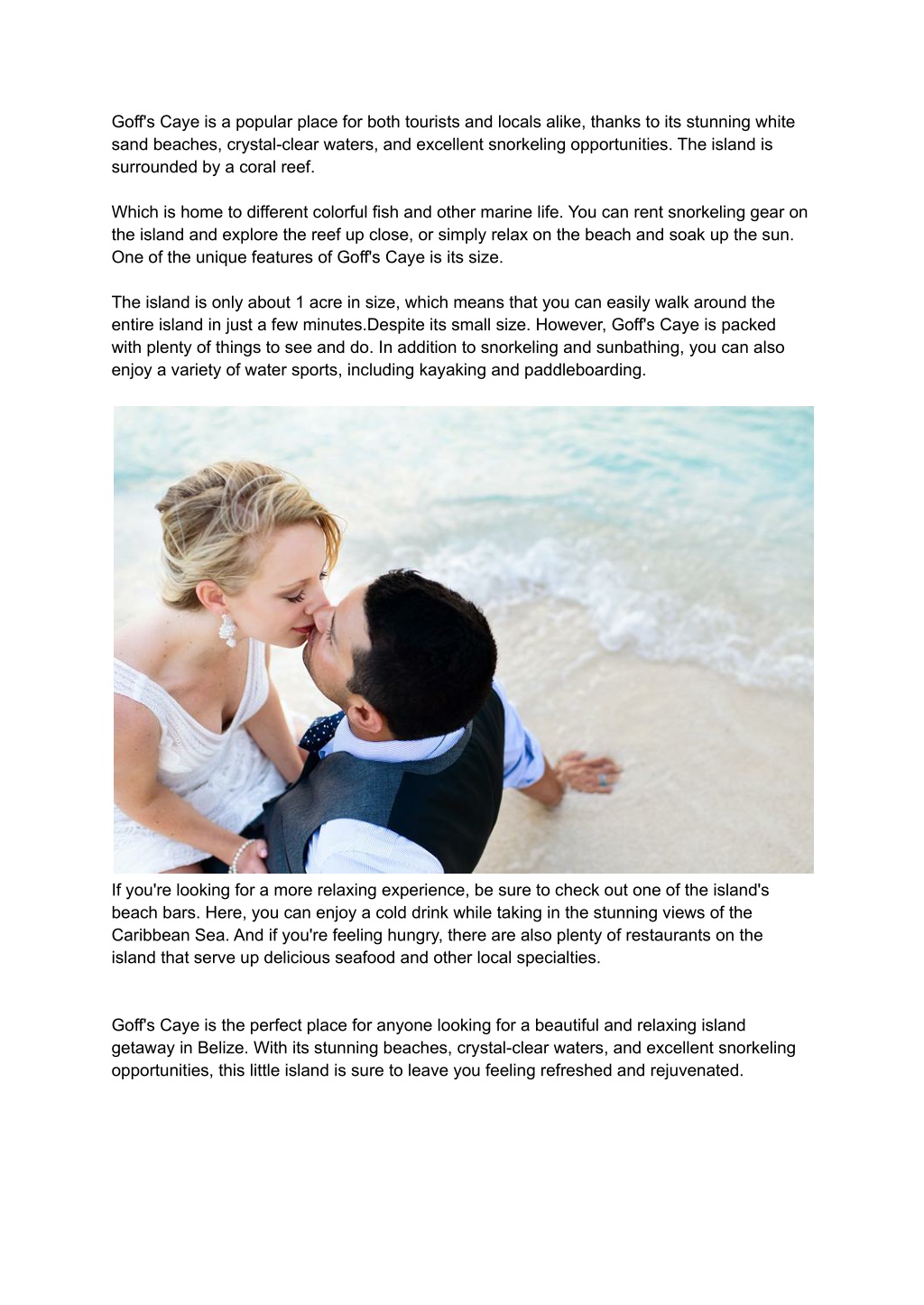 Goff's Caye is a popular place for both tourists and locals alike, thanks to its stunning white sand beaches, crystal-clear waters, and excellent snorkeling opportunities. The island is surrounded by a coral reef.

Which is home to different colorful fish and other marine life. You can rent snorkeling gear on the island and explore the reef up close, or simply relax on the beach and soak up the sun. One of the unique features of Goff's Caye is its size.

The island is only about 1 acre in size, which means that you can easily walk around the entire island in just a few minutes.Despite its small size. However, Goff's Caye is packed with plenty of things to see and do. In addition to snorkeling and sunbathing, you can also enjoy a variety of water sports, including kayaking and paddleboarding.

If you're looking for a more relaxing experience, be sure to check out one of the island's beach bars. Here, you can enjoy a cold drink while taking in the stunning views of the Caribbean Sea. And if you're feeling hungry, there are also plenty of restaurants on the island that serve up delicious seafood and other local specialties.

Goff's Caye is the perfect place for anyone looking for a beautiful and relaxing island getaway in Belize. With its stunning beaches, crystal-clear waters, and excellent snorkeling opportunities, this little island is sure to leave you feeling refreshed and rejuvenated.